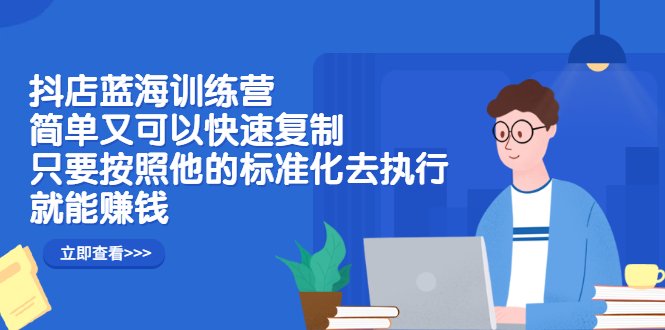 抖店蓝海训练营
简单又可以快速复制
只要按照他的标准化去执行
就能赚钱

立即查看>>>